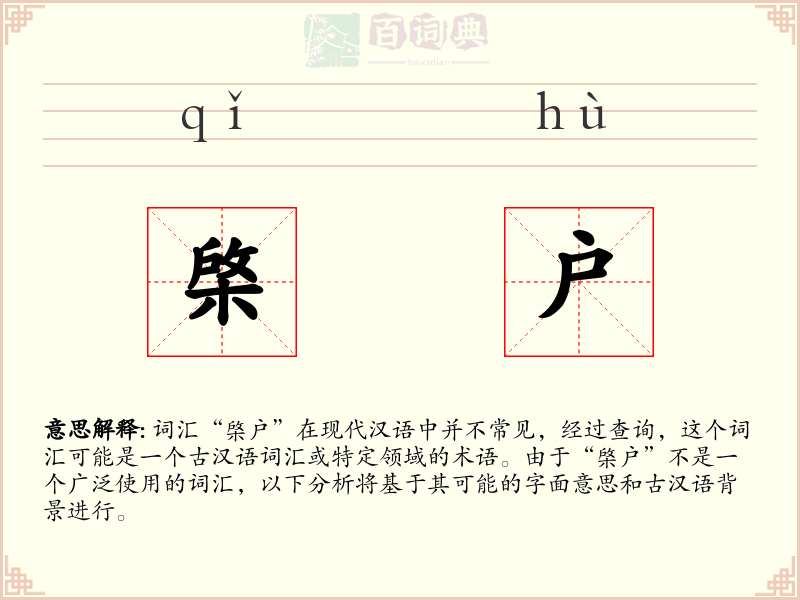 百词典
baicidian

qǐ hù

棨 户

意思解释: 词汇“棨户”在现代汉语中并不常见，经过查询，这个词汇可能是一个古汉语词汇或特定领域的术语。由于“棨户”不是一个广泛使用的词汇，以下分析将基于其可能的字面意思和古汉语背景进行。